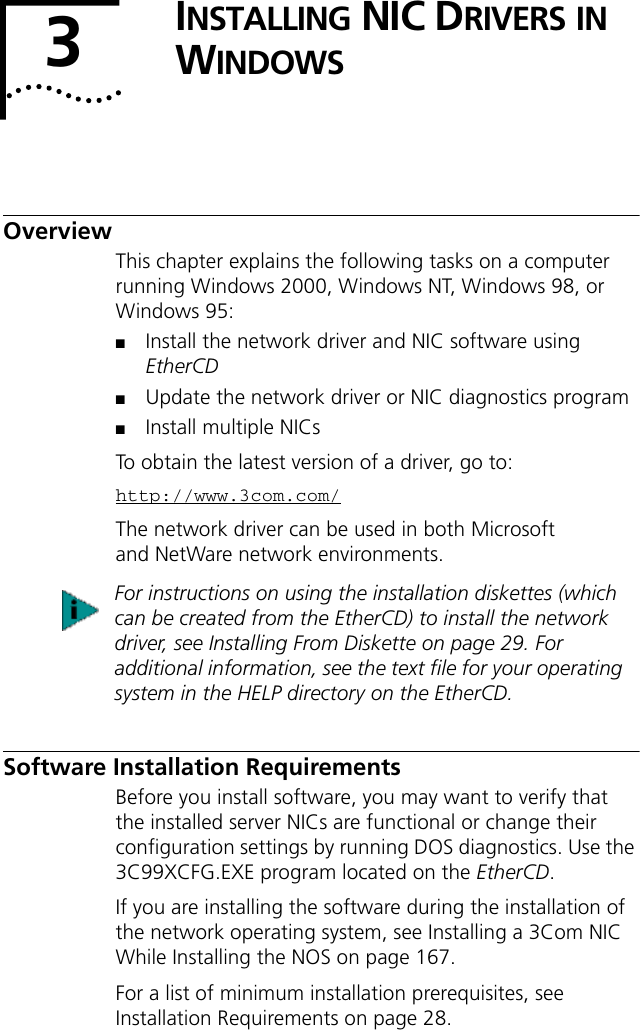 3

INSTALLING NIC DRIVERS IN WINDOWS

Overview

This chapter explains the following tasks on a computer running Windows 2000, Windows NT, Windows 98, or Windows 95:

■ Install the network driver and NIC software using EtherCD

■ Update the network driver or NIC diagnostics program

■ Install multiple NICs

To obtain the latest version of a driver, go to:

http://www.3com.com/

The network driver can be used in both Microsoft and NetWare network environments.

For instructions on using the installation diskettes (which can be created from the EtherCD) to install the network driver, see Installing From Diskette on page 29. For additional information, see the text file for your operating system in the HELP directory on the EtherCD.

Software Installation Requirements

Before you install software, you may want to verify that the installed server NICs are functional or change their configuration settings by running DOS diagnostics. Use the 3C99XCFG.EXE program located on the EtherCD.

If you are installing the software during the installation of the network operating system, see Installing a 3Com NIC While Installing the NOS on page 167.

For a list of minimum installation prerequisites, see Installation Requirements on page 28.